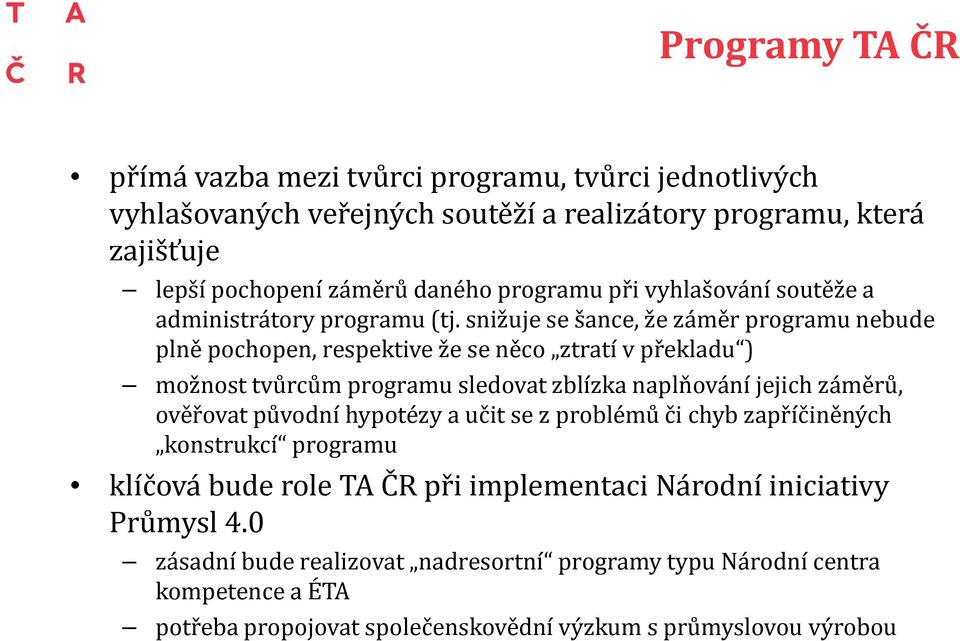 T A
Č R

Programy TA ČR

• přímá vazba mezi tvůrci programu, tvůrci jednotlivých vyhlašovaných veřejných soutěží a realizátory programu, která zajišťuje

– lepší pochopení záměrů daného programu při vyhlašování soutěže a administrátory programu (tj. snižuje se šance, že záměr programu nebude plně pochopen, respektive že se něco „ztratí v překladu“)

– možnost tvůrcům programu sledovat zblízka naplňování jejich záměrů, ověřovat původní hypotézy a učit se z problémů či chyb zapříčiněných „konstrukcí“ programu

• klíčová bude role TA ČR při implementaci Národní iniciativy Průmysl 4.0

– zásadní bude realizovat „nadresortní“ programy typu Národní centra kompetence a ÉTA

– potřeba propojovat společenskovědní výzkum s průmyslovou výrobou